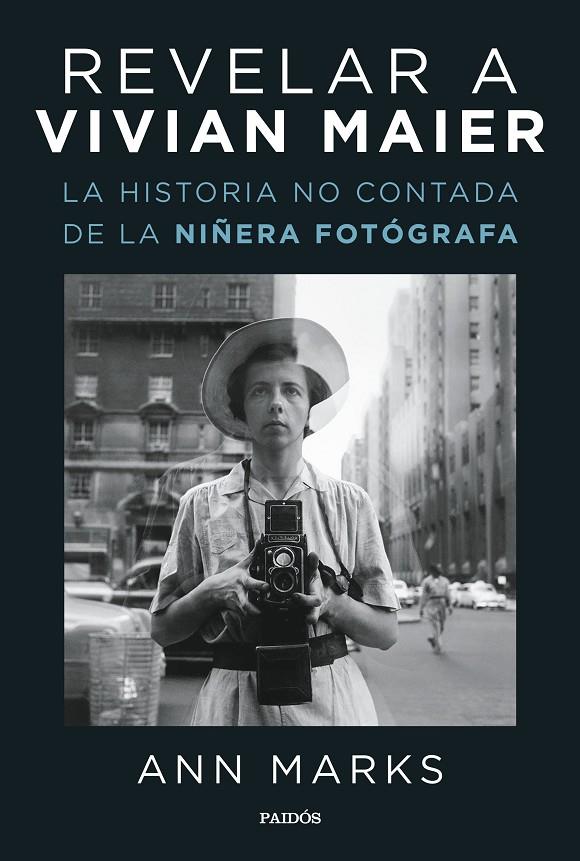 REVELAR A
VIVIAN MAIER
LA HISTORIA NO CONTADA
DE LA NIÑERA FOTÓGRAFA

ANN MARKS

PAIDÓS